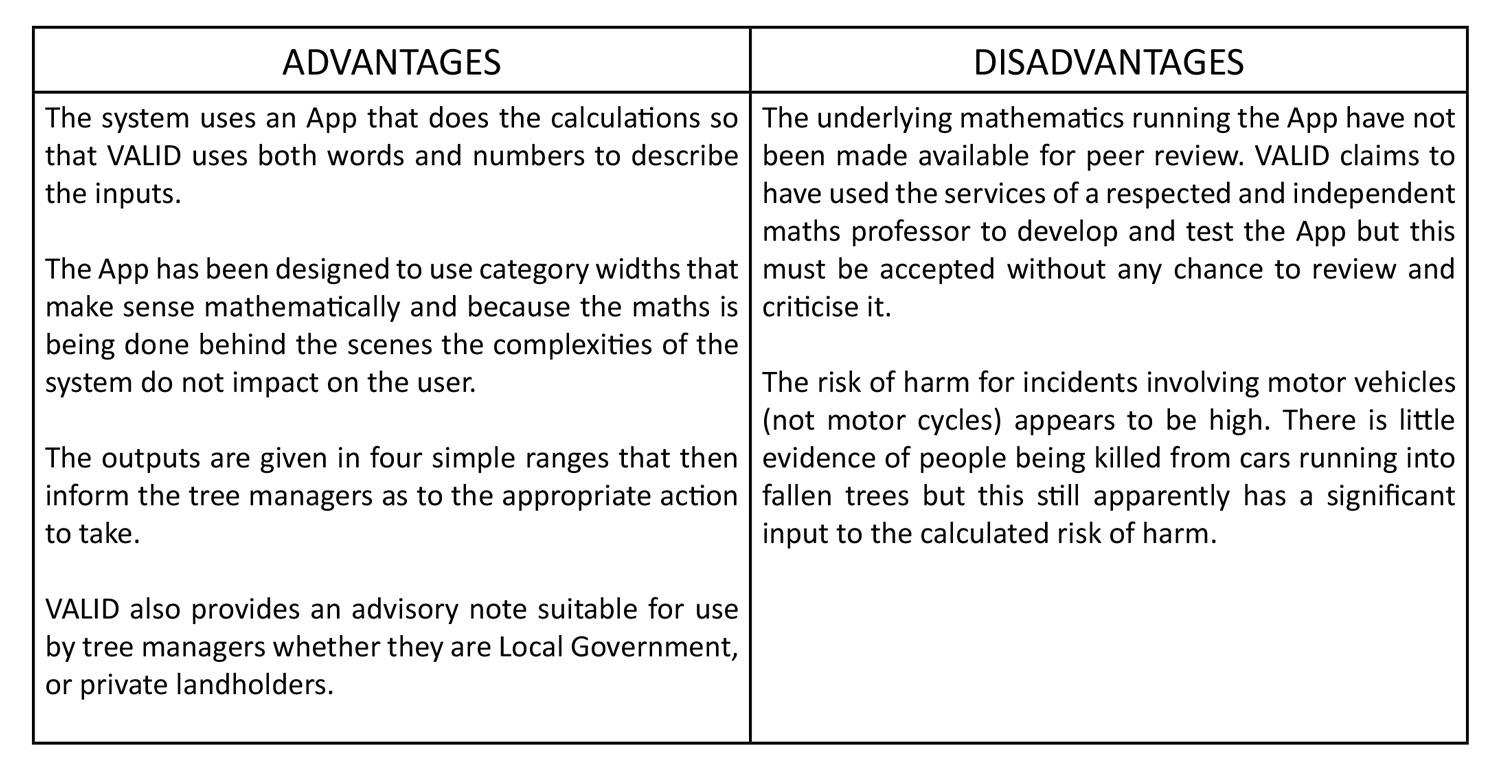 | ADVANTAGES | DISADVANTAGES |
|---|---|
| The system uses an App that does the calculations so that VALID uses both words and numbers to describe the inputs.<br><br>The App has been designed to use category widths that make sense mathematically and because the maths is being done behind the scenes the complexities of the system do not impact on the user.<br><br>The outputs are given in four simple ranges that then inform the tree managers as to the appropriate action to take.<br><br>VALID also provides an advisory note suitable for use by tree managers whether they are Local Government, or private landholders. | The underlying mathematics running the App have not been made available for peer review. VALID claims to have used the services of a respected and independent maths professor to develop and test the App but this must be accepted without any chance to review and criticise it.<br><br>The risk of harm for incidents involving motor vehicles (not motor cycles) appears to be high. There is little evidence of people being killed from cars running into fallen trees but this still apparently has a significant input to the calculated risk of harm. |